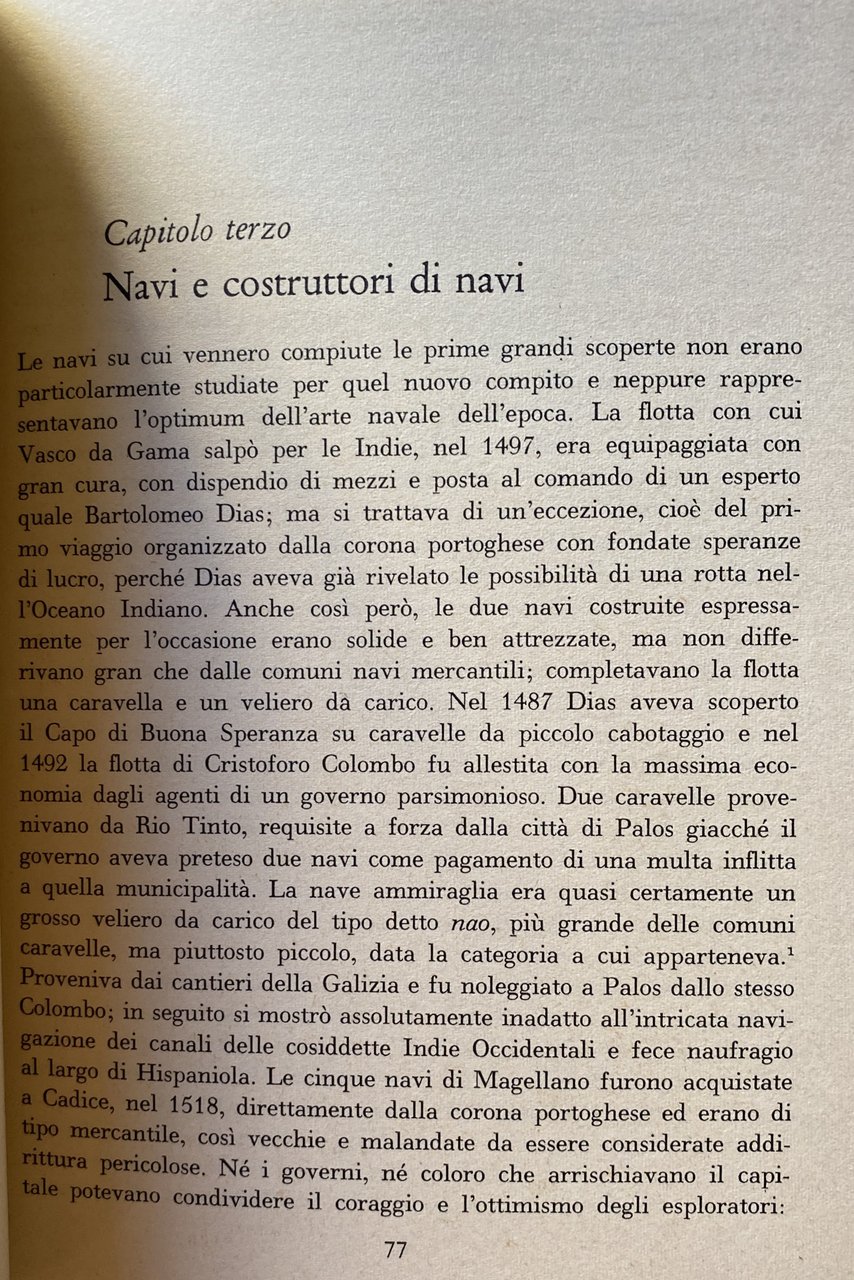 Capitolo terzo
Navi e costruttori di navi

Le navi su cui vennero compiute le prime grandi scoperte non erano particolarmente studiate per quel nuovo compito e neppure rappresentavano l'optimum dell'arte navale dell'epoca. La flotta con cui Vasco da Gama salpò per le Indie, nel 1497, era equipaggiata con gran cura, con dispendio di mezzi e posta al comando di un esperto quale Bartolomeo Dias; ma si trattava di un'eccezione, cioè del primo viaggio organizzato dalla corona portoghese con fondate speranze di lucro, perché Dias aveva già rivelato le possibilità di una rotta nell'Oceano Indiano. Anche così però, le due navi costruite espressamente per l'occasione erano solide e ben attrezzate, ma non differivano gran che dalle comuni navi mercantili; completavano la flotta una caravella e un veliero da carico. Nel 1487 Dias aveva scoperto il Capo di Buona Speranza su caravelle da piccolo cabotaggio e nel 1492 la flotta di Cristoforo Colombo fu allestita con la massima economia dagli agenti di un governo parsimonioso. Due caravelle provenivano da Rio Tinto, requisite a forza dalla città di Palos giacché il governo aveva preteso due navi come pagamento di una multa inflitta a quella municipalità. La nave ammiraglia era quasi certamente un grosso veliero da carico del tipo detto nao, più grande delle comuni caravelle, ma piuttosto piccolo, data la categoria a cui apparteneva.$^1$ Proveniva dai cantieri della Galizia e fu noleggiato a Palos dallo stesso Colombo; in seguito si mostrò assolutamente inadatto all'intricata navigazione dei canali delle cosiddette Indie Occidentali e fece naufragio al largo di Hispaniola. Le cinque navi di Magellano furono acquistate a Cadice, nel 1518, direttamente dalla corona portoghese ed erano di tipo mercantile, così vecchie e malandate da essere considerate addirittura pericolose. Né i governi, né coloro che arrischiavano il capitale potevano condividere il coraggio e l'ottimismo degli esploratori:

77